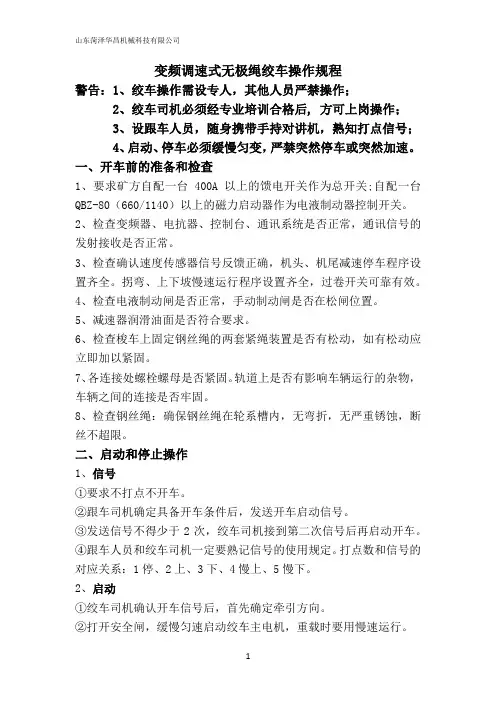 山东菏泽华昌机械科技有限公司

变频调速式无极绳绞车操作规程

警告：1、绞车操作需设专人，其他人员严禁操作；

2、绞车司机必须经专业培训合格后，方可上岗操作；

3、设跟车人员，随身携带手持对讲机，熟知打点信号；

4、启动、停车必须缓慢匀变，严禁突然停车或突然加速。

一、开车前的准备和检查

1、要求矿方自配一台 400A 以上的馈电开关作为总开关；自配一台 QBZ-80（660/1140）以上的磁力启动器作为电液制动器控制开关。

2、检查变频器、电抗器、控制台、通讯系统是否正常，通讯信号的发射接收是否正常。

3、检查确认速度传感器信号反馈正确，机头、机尾减速停车程序设置齐全。拐弯、上下坡慢速运行程序设置齐全，过卷开关可靠有效。

4、检查电液制动闸是否正常，手动制动闸是否在松闸位置。

5、减速器润滑油面是否符合要求。

6、检查梭车上固定钢丝绳的两套紧绳装置是否有松动，如有松动应立即加以紧固。

7、各连接处螺栓螺母是否紧固。轨道上是否有影响车辆运行的杂物，车辆之间的连接是否牢固。

8、检查钢丝绳：确保钢丝绳在轮系槽内，无弯折，无严重锈蚀，断丝不超限。

二、启动和停止操作

1、信号

①要求不打点不开车。

②跟车司机确定具备开车条件后，发送开车启动信号。

③发送信号不得少于 2 次，绞车司机接到第二次信号后再启动开车。

④跟车人员和绞车司机一定要熟记信号的使用规定。打点数和信号的对应关系：1 停、2 上、3 下、4 慢上、5 慢下。

2、启动

①绞车司机确认开车信号后，首先确定牵引方向。

②打开安全闸，缓慢匀速启动绞车主电机，重载时要用慢速运行。

1